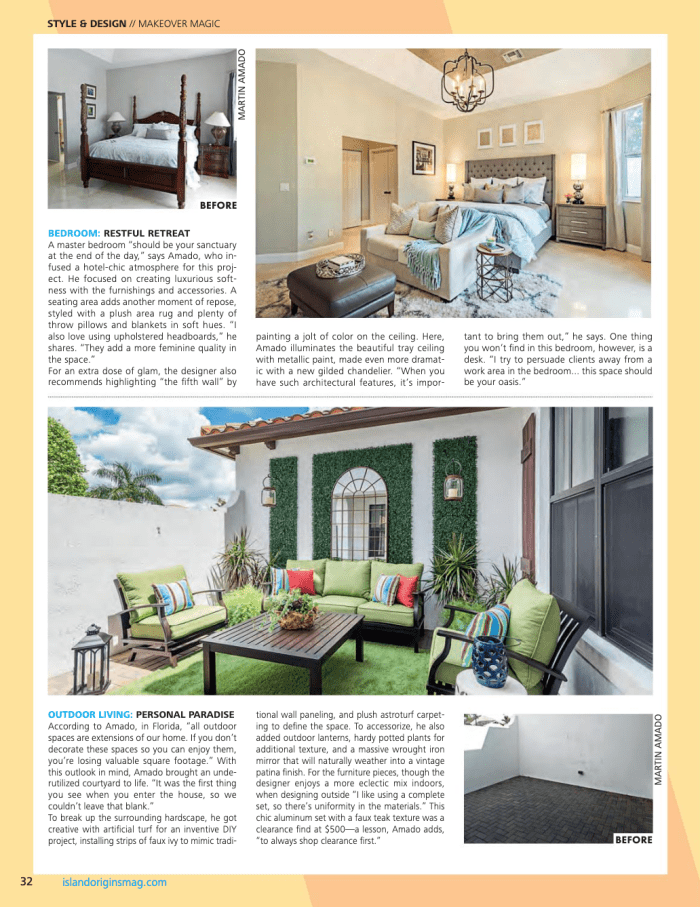 STYLE & DESIGN // MAKEOVER MAGIC

MARTIN AMADO

BEFORE

BEDROOM: RESTFUL RETREAT
A master bedroom "should be your sanctuary at the end of the day," says Amado, who infused a hotel-chic atmosphere for this project. He focused on creating luxurious softness with the furnishings and accessories. A seating area adds another moment of repose, styled with a plush area rug and plenty of throw pillows and blankets in soft hues. "I also love using upholstered headboards," he shares. "They add a more feminine quality in the space."
For an extra dose of glam, the designer also recommends highlighting "the fifth wall" by painting a jolt of color on the ceiling. Here, Amado illuminates the beautiful tray ceiling with metallic paint, made even more dramatic with a new gilded chandelier. "When you have such architectural features, it's important to bring them out," he says. One thing you won't find in this bedroom, however, is a desk. "I try to persuade clients away from a work area in the bedroom... this space should be your oasis."

OUTDOOR LIVING: PERSONAL PARADISE
According to Amado, in Florida, "all outdoor spaces are extensions of our home. If you don't decorate these spaces so you can enjoy them, you're losing valuable square footage." With this outlook in mind, Amado brought an underutilized courtyard to life. "It was the first thing you see when you enter the house, so we couldn't leave that blank."
To break up the surrounding hardscape, he got creative with artificial turf for an inventive DIY project, installing strips of faux ivy to mimic traditional wall paneling, and plush astroturf carpeting to define the space. To accessorize, he also added outdoor lanterns, hardy potted plants for additional texture, and a massive wrought iron mirror that will naturally weather into a vintage patina finish. For the furniture pieces, though the designer enjoys a more eclectic mix indoors, when designing outside "I like using a complete set, so there's uniformity in the materials." This chic aluminum set with a faux teak texture was a clearance find at $500—a lesson, Amado adds, "to always shop clearance first."

MARTIN AMADO

BEFORE

32 islandoriginsmag.com